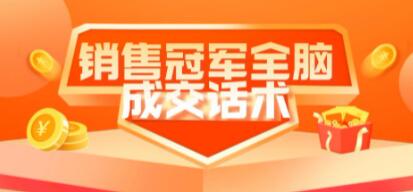 销售冠军全脑
成交话术

¥